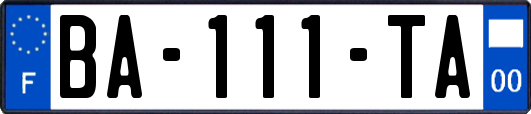 F
BA-111-TA
00